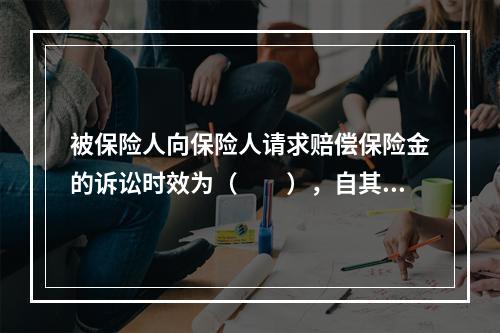 被保险人向保险人请求赔偿保险金的诉讼时效为（　　），自其...